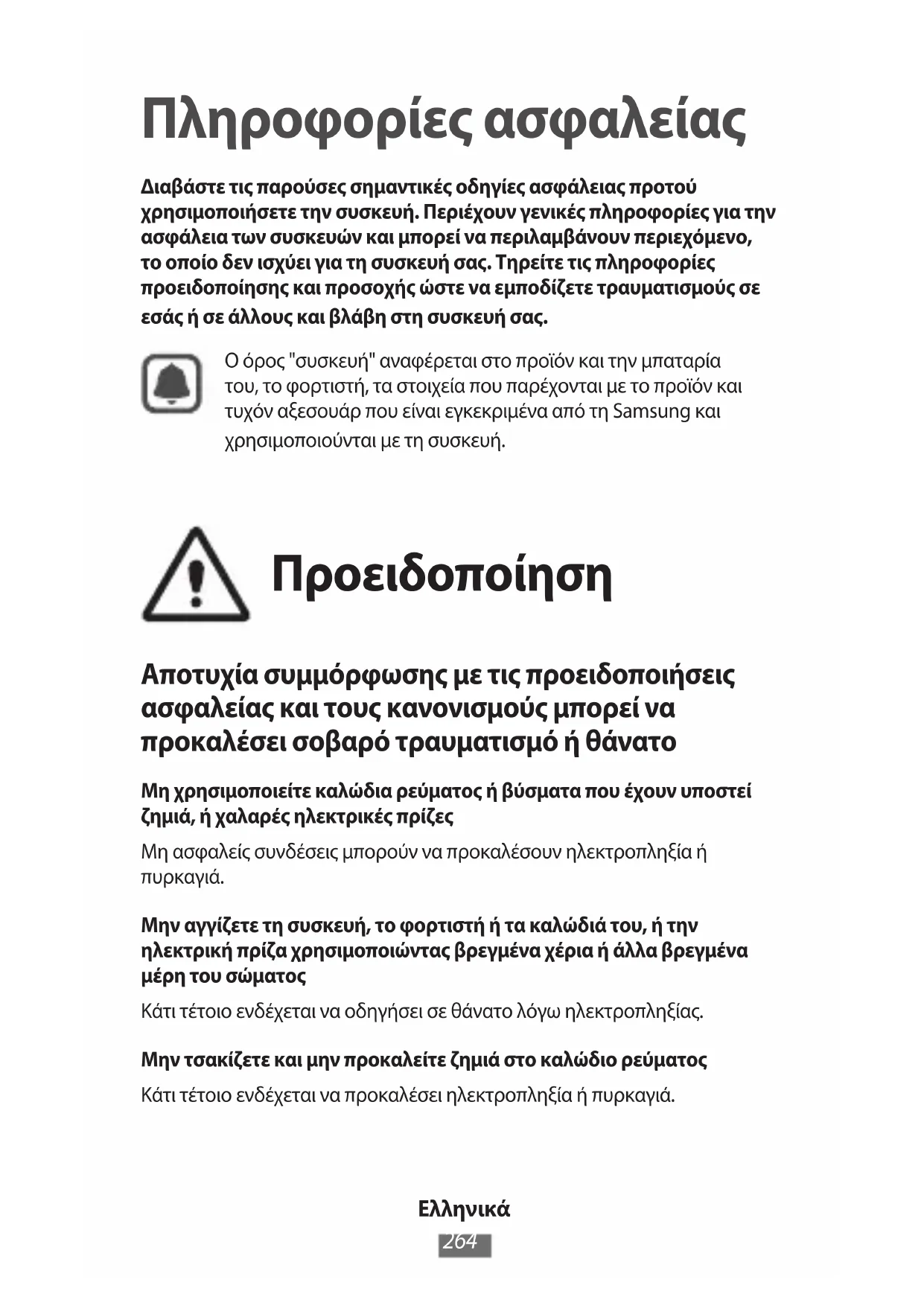 Πληροφορίες ασφαλείας

Διαβάστε τις παρούσες σημαντικές οδηγίες ασφάλειας προτού χρησιμοποιήσετε την συσκευή. Περιέχουν γενικές πληροφορίες για την ασφάλεια των συσκευών και μπορεί να περιλαμβάνουν περιεχόμενο, το οποίο δεν ισχύει για τη συσκευή σας. Τηρείτε τις πληροφορίες προειδοποίησης και προσοχής ώστε να εμποδίζετε τραυματισμούς σε εσάς ή σε άλλους και βλάβη στη συσκευή σας.

Ο όρος "συσκευή" αναφέρεται στο προϊόν και την μπαταρία του, το φορτιστή, τα στοιχεία που παρέχονται με το προϊόν και τυχόν αξεσουάρ που είναι εγκεκριμένα από τη Samsung και χρησιμοποιούνται με τη συσκευή.

Προειδοποίηση

Αποτυχία συμμόρφωσης με τις προειδοποιήσεις ασφαλείας και τους κανονισμούς μπορεί να προκαλέσει σοβαρό τραυματισμό ή θάνατο

Μη χρησιμοποιείτε καλώδια ρεύματος ή βύσματα που έχουν υποστεί ζημιά, ή χαλαρές ηλεκτρικές πρίζες

Μη ασφαλείς συνδέσεις μπορούν να προκαλέσουν ηλεκτροπληξία ή πυρκαγιά.

Μην αγγίζετε τη συσκευή, το φορτιστή ή τα καλώδιά του, ή την ηλεκτρική πρίζα χρησιμοποιώντας βρεγμένα χέρια ή άλλα βρεγμένα μέρη του σώματος

Κάτι τέτοιο ενδέχεται να οδηγήσει σε θάνατο λόγω ηλεκτροπληξίας.

Μην τσακίζετε και μην προκαλείτε ζημιά στο καλώδιο ρεύματος

Κάτι τέτοιο ενδέχεται να προκαλέσει ηλεκτροπληξία ή πυρκαγιά.

Ελληνικά
264